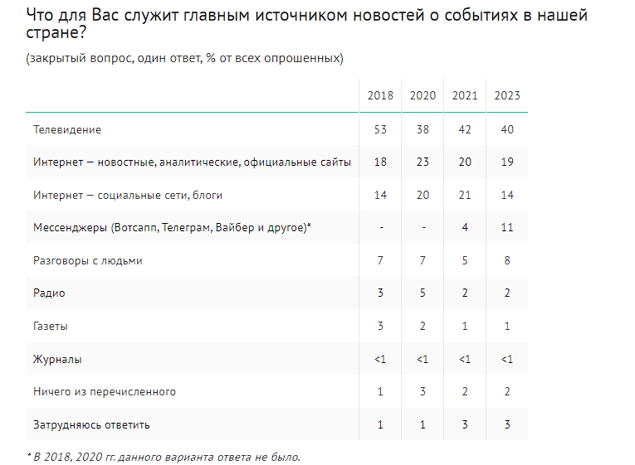 Что для Вас служит главным источником новостей о событиях в нашей стране?

(закрытый вопрос, один ответ, % от всех опрошенных)

| | 2018 | 2020 | 2021 | 2023 |
|---|---|---|---|---|
| Телевидение | 53 | 38 | 42 | 40 |
| Интернет – новостные, аналитические, официальные сайты | 18 | 23 | 20 | 19 |
| Интернет – социальные сети, блоги | 14 | 20 | 21 | 14 |
| Мессенджеры (Вотсапп, Телеграм, Вайбер и другое)* | - | - | 4 | 11 |
| Разговоры с людьми | 7 | 7 | 5 | 8 |
| Радио | 3 | 5 | 2 | 2 |
| Газеты | 3 | 2 | 1 | 1 |
| Журналы | <1 | <1 | <1 | <1 |
| Ничего из перечисленного | 1 | 3 | 2 | 2 |
| Затрудняюсь ответить | 1 | 1 | 3 | 3 |

* В 2018, 2020 гг. данного варианта ответа не было.